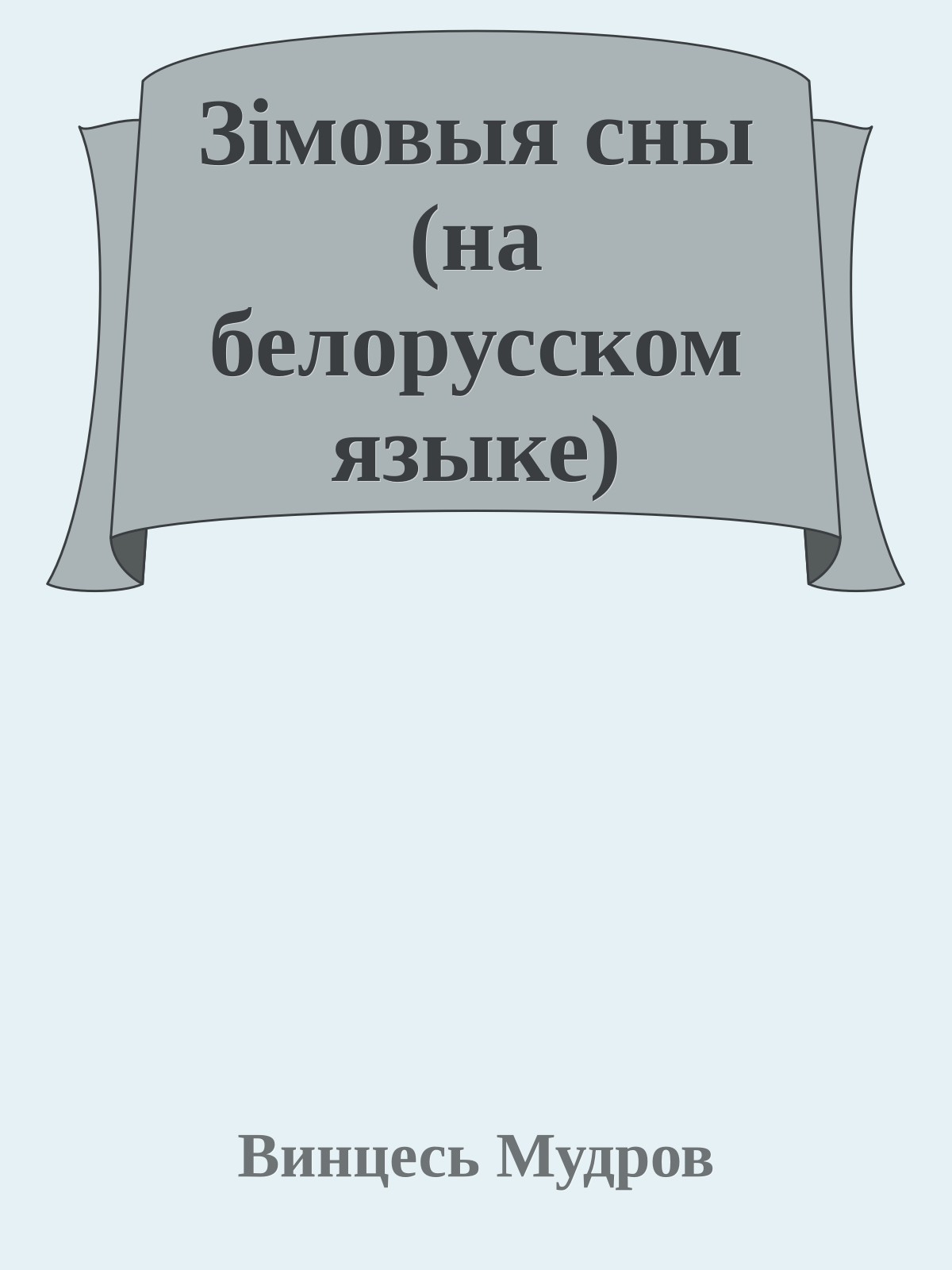 Зімовыя сны (на белорусском языке)

Винцесь Мудров